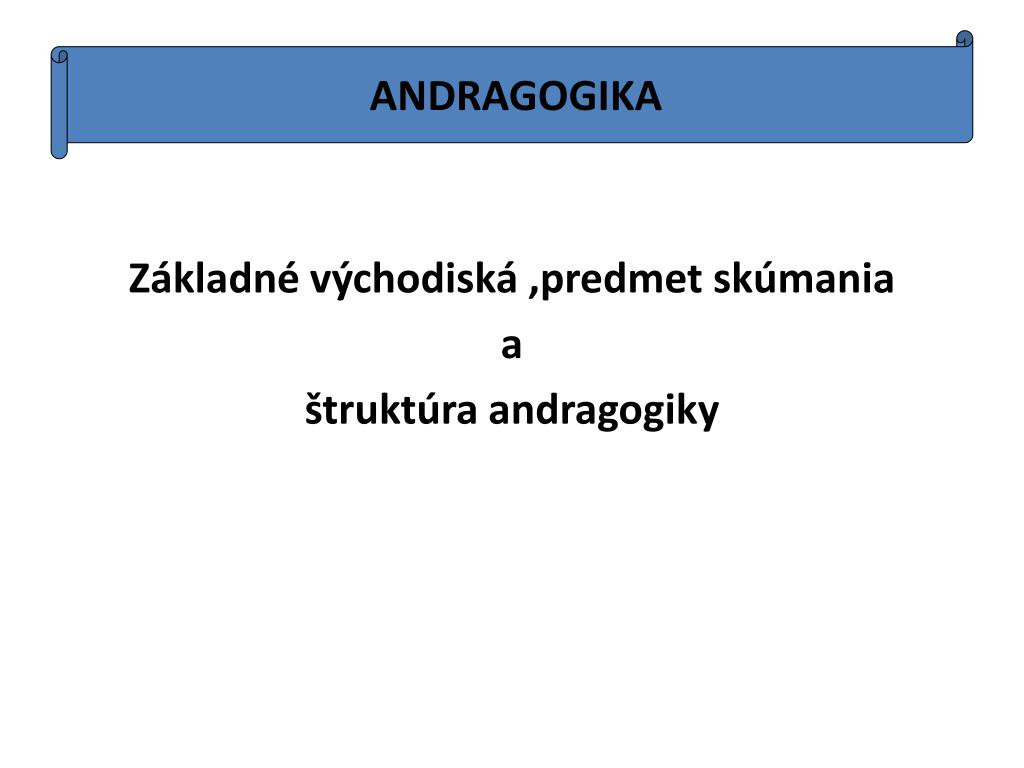 ANDRAGOGIKA

Základné východiská ,predmet skúmania
a
štruktúra andragogiky